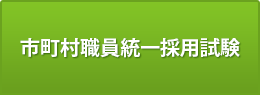 市町村職員統一採用試験